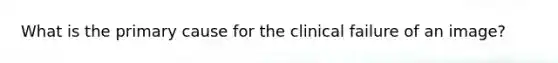 What is the primary cause for the clinical failure of an image?